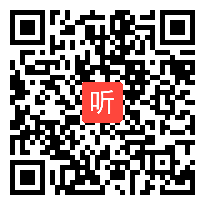 听